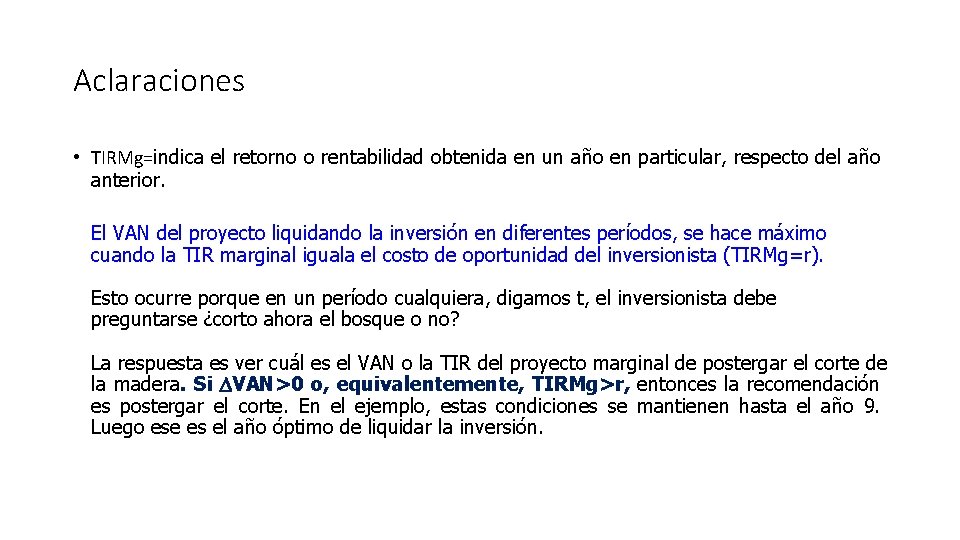 Aclaraciones

• TIRMg=indica el retorno o rentabilidad obtenida en un año en particular, respecto del año anterior.

El VAN del proyecto liquidando la inversión en diferentes períodos, se hace máximo cuando la TIR marginal iguala el costo de oportunidad del inversionista (TIRMg=r).

Esto ocurre porque en un período cualquiera, digamos t, el inversionista debe preguntarse ¿corto ahora el bosque o no?

La respuesta es ver cuál es el VAN o la TIR del proyecto marginal de postergar el corte de la madera. Si $\Delta$VAN>0 o, equivalentemente, TIRMg>r, entonces la recomendación es postergar el corte. En el ejemplo, estas condiciones se mantienen hasta el año 9. Luego ese es el año óptimo de liquidar la inversión.